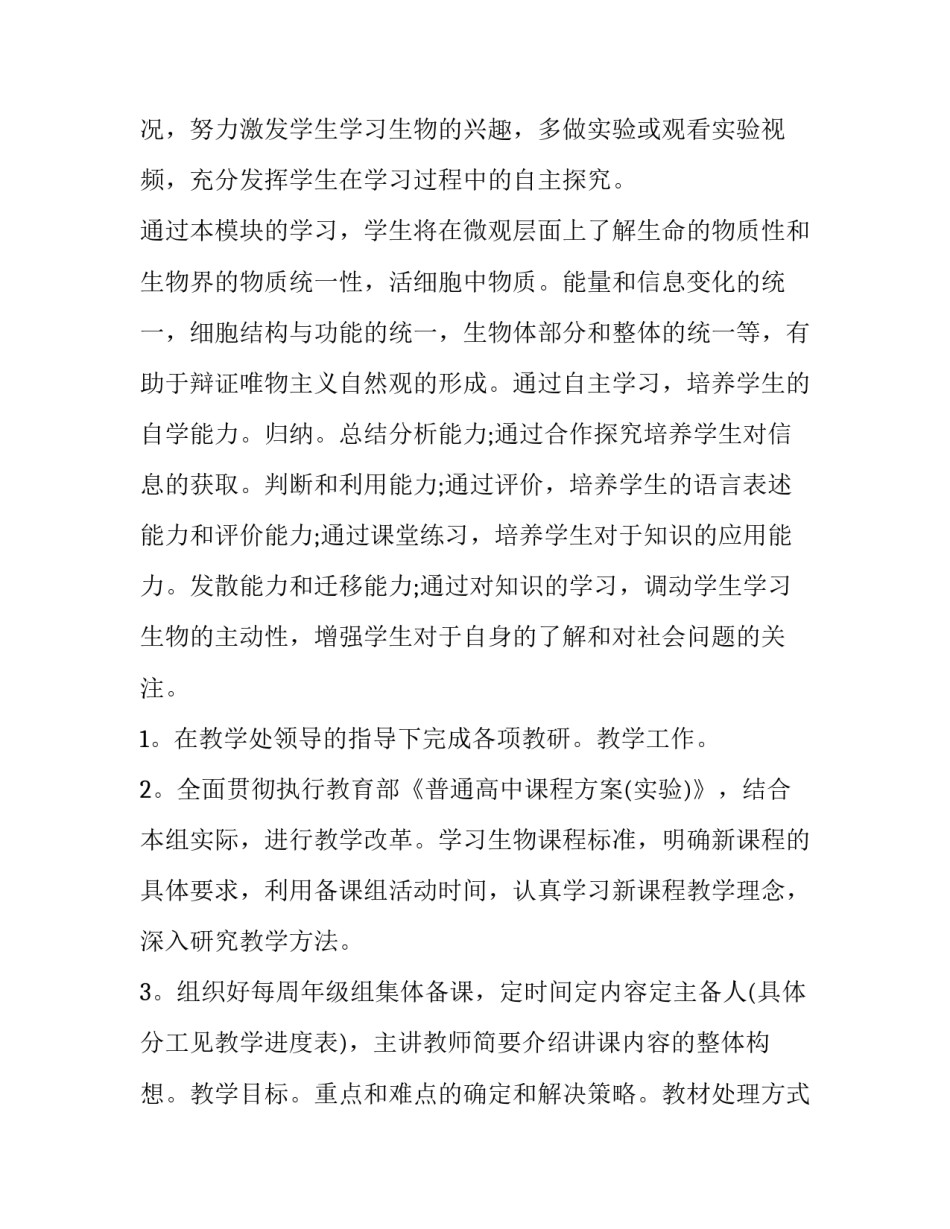 况，努力激发学生学习生物的兴趣，多做实验或观看实验视频，充分发挥学生在学习过程中的自主探究。

通过本模块的学习，学生将在微观层面上了解生命的物质性和生物界的物质统一性，活细胞中物质。能量和信息变化的统一，细胞结构与功能的统一，生物体部分和整体的统一等，有助于辩证唯物主义自然观的形成。通过自主学习，培养学生的自学能力。归纳。总结分析能力;通过合作探究培养学生对信息的获取。判断和利用能力;通过评价，培养学生的语言表述能力和评价能力;通过课堂练习，培养学生对于知识的应用能力。发散能力和迁移能力;通过对知识的学习，调动学生学习生物的主动性，增强学生对于自身的了解和对社会问题的关注。

1。在教学处领导的指导下完成各项教研。教学工作。

2。全面贯彻执行教育部《普通高中课程方案(实验)》，结合本组实际，进行教学改革。学习生物课程标准，明确新课程的具体要求，利用备课组活动时间，认真学习新课程教学理念，深入研究教学方法。

3。组织好每周年级组集体备课，定时间定内容定主备人(具体分工见教学进度表)，主讲教师简要介绍讲课内容的整体构想。教学目标。重点和难点的确定和解决策略。教材处理方式